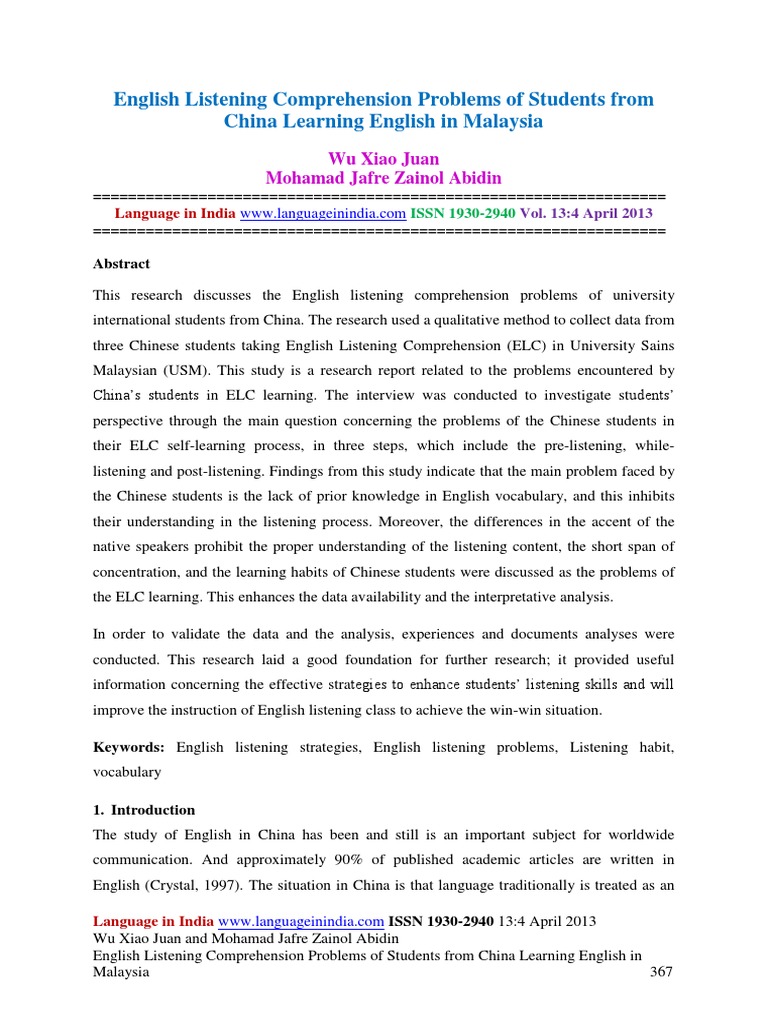 English Listening Comprehension Problems of Students from China Learning English in Malaysia

Wu Xiao Juan
Mohamad Jafre Zainol Abidin
==================================================================
Language in India www.languageinindia.com ISSN 1930-2940 Vol. 13:4 April 2013
==================================================================

Abstract

This research discusses the English listening comprehension problems of university international students from China. The research used a qualitative method to collect data from three Chinese students taking English Listening Comprehension (ELC) in University Sains Malaysian (USM). This study is a research report related to the problems encountered by China's students in ELC learning. The interview was conducted to investigate students' perspective through the main question concerning the problems of the Chinese students in their ELC self-learning process, in three steps, which include the pre-listening, while-listening and post-listening. Findings from this study indicate that the main problem faced by the Chinese students is the lack of prior knowledge in English vocabulary, and this inhibits their understanding in the listening process. Moreover, the differences in the accent of the native speakers prohibit the proper understanding of the listening content, the short span of concentration, and the learning habits of Chinese students were discussed as the problems of the ELC learning. This enhances the data availability and the interpretative analysis.

In order to validate the data and the analysis, experiences and documents analyses were conducted. This research laid a good foundation for further research; it provided useful information concerning the effective strategies to enhance students' listening skills and will improve the instruction of English listening class to achieve the win-win situation.

Keywords: English listening strategies, English listening problems, Listening habit, vocabulary

1. Introduction
The study of English in China has been and still is an important subject for worldwide communication. And approximately 90% of published academic articles are written in English (Crystal, 1997). The situation in China is that language traditionally is treated as an

Language in India www.languageinindia.com ISSN 1930-2940 13:4 April 2013
Wu Xiao Juan and Mohamad Jafre Zainol Abidin
English Listening Comprehension Problems of Students from China Learning English in Malaysia 367